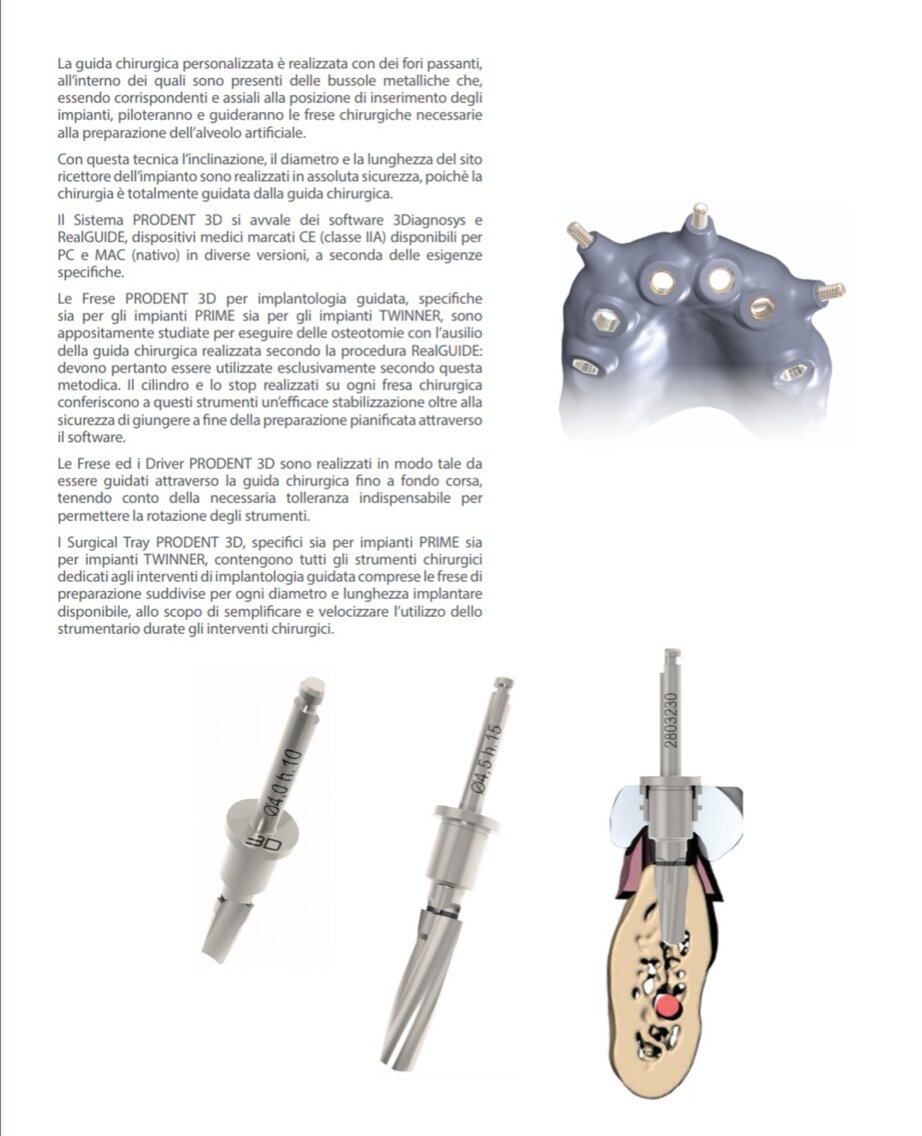 La guida chirurgica personalizzata è realizzata con dei fori passanti, all'interno dei quali sono presenti delle bussole metalliche che, essendo corrispondenti e assiali alla posizione di inserimento degli impianti, piloteranno e guideranno le frese chirurgiche necessarie alla preparazione dell'alveolo artificiale.

Con questa tecnica l'inclinazione, il diametro e la lunghezza del sito ricettore dell'impianto sono realizzati in assoluta sicurezza, poichè la chirurgia è totalmente guidata dalla guida chirurgica.

Il Sistema PRODENT 3D si avvale dei software 3Diagnosys e RealGUIDE, dispositivi medici marcati CE (classe IIA) disponibili per PC e MAC (nativo) in diverse versioni, a seconda delle esigenze specifiche.

Le Frese PRODENT 3D per implantologia guidata, specifiche sia per gli impianti PRIME sia per gli impianti TWINNER, sono appositamente studiate per eseguire delle osteotomie con l'ausilio della guida chirurgica realizzata secondo la procedura RealGUIDE: devono pertanto essere utilizzate esclusivamente secondo questa metodica. Il cilindro e lo stop realizzati su ogni fresa chirurgica conferiscono a questi strumenti un'efficace stabilizzazione oltre alla sicurezza di giungere a fine della preparazione pianificata attraverso il software.

Le Frese ed i Driver PRODENT 3D sono realizzati in modo tale da essere guidati attraverso la guida chirurgica fino a fondo corsa, tenendo conto della necessaria tolleranza indispensabile per permettere la rotazione degli strumenti.

I Surgical Tray PRODENT 3D, specifici sia per impianti PRIME sia per impianti TWINNER, contengono tutti gli strumenti chirurgici dedicati agli interventi di implantologia guidata comprese le frese di preparazione suddivise per ogni diametro e lunghezza implantare disponibile, allo scopo di semplificare e velocizzare l'utilizzo dello strumentario durate gli interventi chirurgici.

Ø4,0 h.10
3D
Ø4,5 h.15
2803230